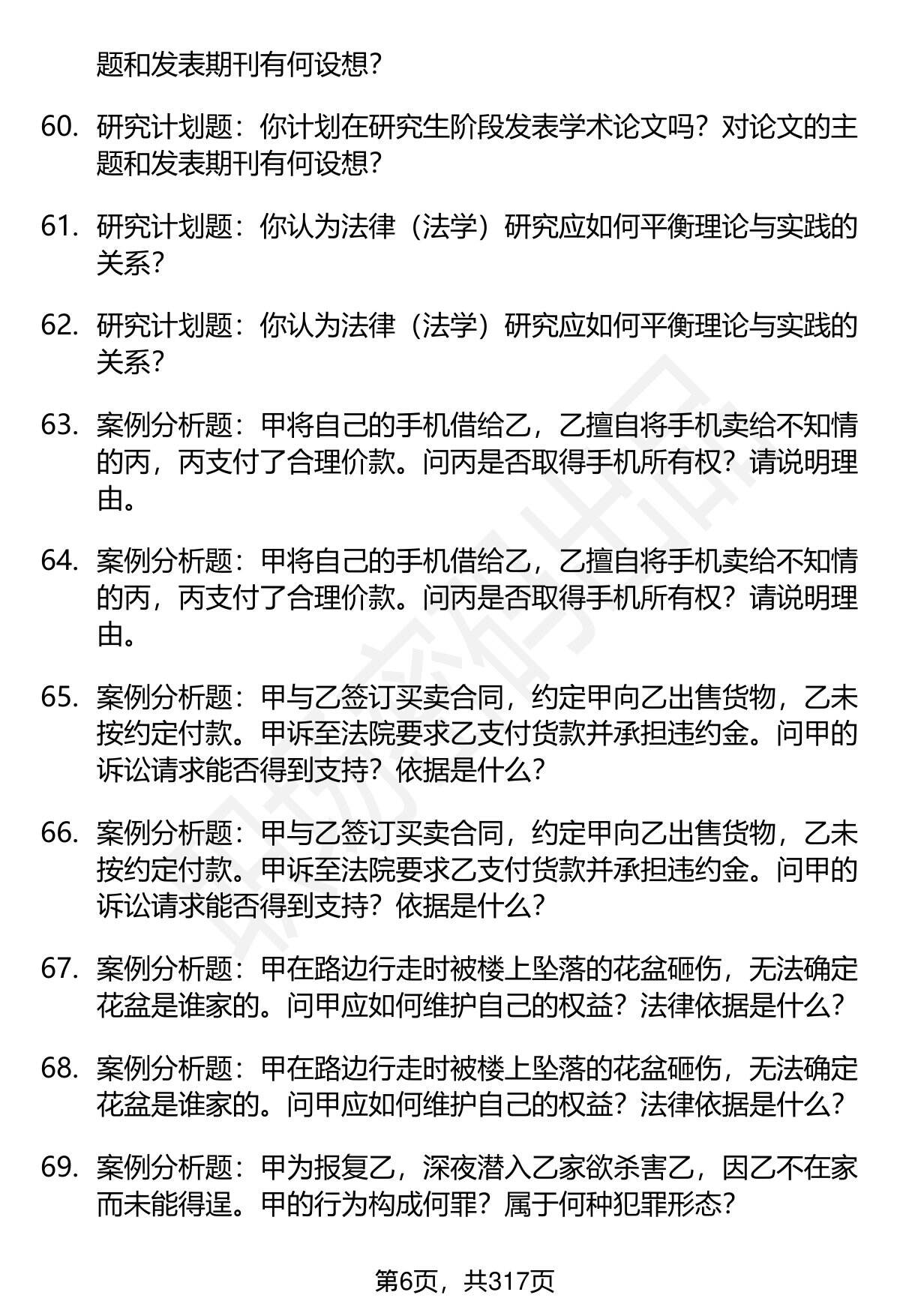 题和发表期刊有何设想？

60. 研究计划题：你计划在研究生阶段发表学术论文吗？对论文的主题和发表期刊有何设想？

61. 研究计划题：你认为法律（法学）研究应如何平衡理论与实践的关系？

62. 研究计划题：你认为法律（法学）研究应如何平衡理论与实践的关系？

63. 案例分析题：甲将自己的手机借给乙，乙擅自将手机卖给不知情的丙，丙支付了合理价款。问丙是否取得手机所有权？请说明理由。

64. 案例分析题：甲将自己的手机借给乙，乙擅自将手机卖给不知情的丙，丙支付了合理价款。问丙是否取得手机所有权？请说明理由。

65. 案例分析题：甲与乙签订买卖合同，约定甲向乙出售货物，乙未按约定付款。甲诉至法院要求乙支付货款并承担违约金。问甲的诉讼请求能否得到支持？依据是什么？

66. 案例分析题：甲与乙签订买卖合同，约定甲向乙出售货物，乙未按约定付款。甲诉至法院要求乙支付货款并承担违约金。问甲的诉讼请求能否得到支持？依据是什么？

67. 案例分析题：甲在路边行走时被楼上坠落的花盆砸伤，无法确定花盆是谁家的。问甲应如何维护自己的权益？法律依据是什么？

68. 案例分析题：甲在路边行走时被楼上坠落的花盆砸伤，无法确定花盆是谁家的。问甲应如何维护自己的权益？法律依据是什么？

69. 案例分析题：甲为报复乙，深夜潜入乙家欲杀害乙，因乙不在家而未能得逞。甲的行为构成何罪？属于何种犯罪形态？

第6页，共317页